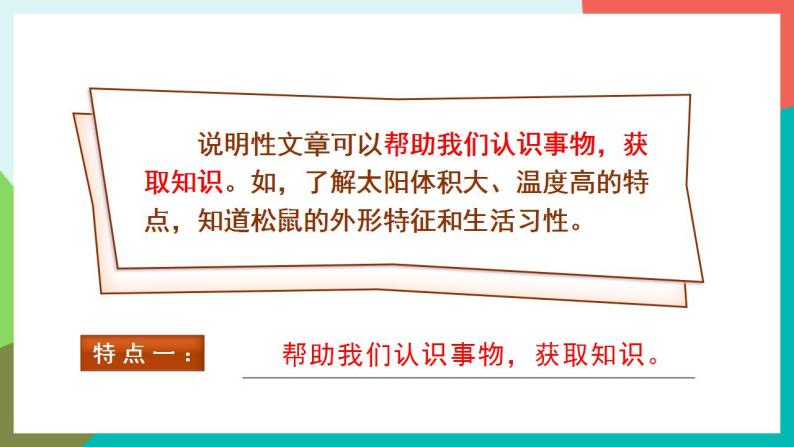 说明性文章可以帮助我们认识事物，获取知识。如，了解太阳体积大、温度高的特点，知道松鼠的外形特征和生活习性。

特点一：

帮助我们认识事物，获取知识。